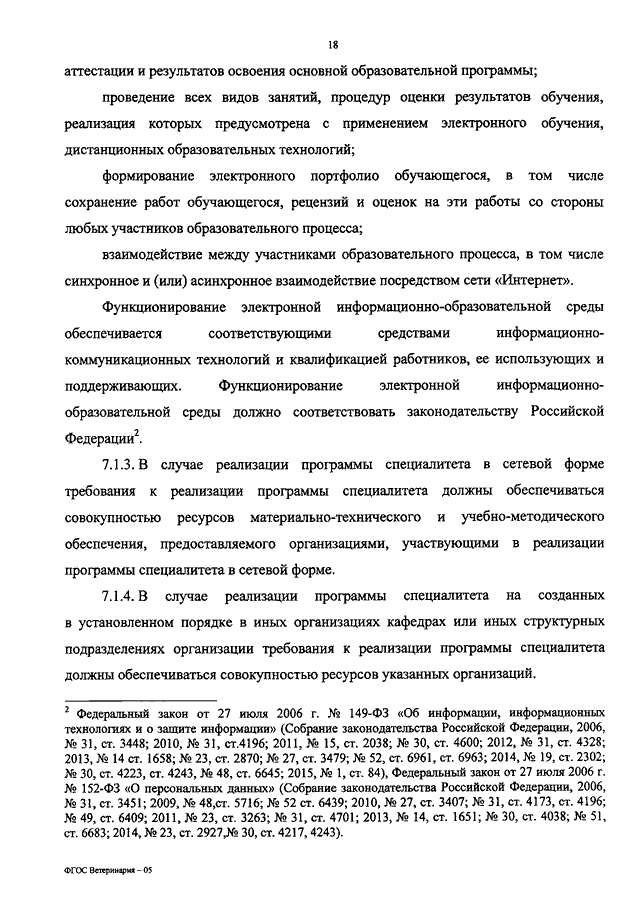 18

аттестации и результатов освоения основной образовательной программы;

проведение всех видов занятий, процедур оценки результатов обучения, реализация которых предусмотрена с применением электронного обучения, дистанционных образовательных технологий;

формирование электронного портфолио обучающегося, в том числе сохранение работ обучающегося, рецензий и оценок на эти работы со стороны любых участников образовательного процесса;

взаимодействие между участниками образовательного процесса, в том числе синхронное и (или) асинхронное взаимодействие посредством сети «Интернет».

Функционирование электронной информационно-образовательной среды обеспечивается соответствующими средствами информационно-коммуникационных технологий и квалификацией работников, ее использующих и поддерживающих. Функционирование электронной информационно-образовательной среды должно соответствовать законодательству Российской Федерации$^2$.

7.1.3. В случае реализации программы специалитета в сетевой форме требования к реализации программы специалитета должны обеспечиваться совокупностью ресурсов материально-технического и учебно-методического обеспечения, предоставляемого организациями, участвующими в реализации программы специалитета в сетевой форме.

7.1.4. В случае реализации программы специалитета на созданных в установленном порядке в иных организациях кафедрах или иных структурных подразделениях организации требования к реализации программы специалитета должны обеспечиваться совокупностью ресурсов указанных организаций.

$^2$ Федеральный закон от 27 июля 2006 г. № 149-ФЗ «Об информации, информационных технологиях и о защите информации» (Собрание законодательства Российской Федерации, 2006, № 31, ст. 3448; 2010, № 31, ст.4196; 2011, № 15, ст. 2038; № 30, ст. 4600; 2012, № 31, ст. 4328; 2013, № 14 ст. 1658; № 23, ст. 2870; № 27, ст. 3479; № 52, ст. 6961, ст. 6963; 2014, № 19, ст. 2302; № 30, ст. 4223, ст. 4243, № 48, ст. 6645; 2015, № 1, ст. 84), Федеральный закон от 27 июля 2006 г. № 152-ФЗ «О персональных данных» (Собрание законодательства Российской Федерации, 2006, № 31, ст. 3451; 2009, № 48,ст. 5716; № 52 ст. 6439; 2010, № 27, ст. 3407; № 31, ст. 4173, ст. 4196; № 49, ст. 6409; 2011, № 23, ст. 3263; № 31, ст. 4701; 2013, № 14, ст. 1651; № 30, ст. 4038; № 51, ст. 6683; 2014, № 23, ст. 2927,№ 30, ст. 4217, 4243).

ФГОС Ветеринария – 05